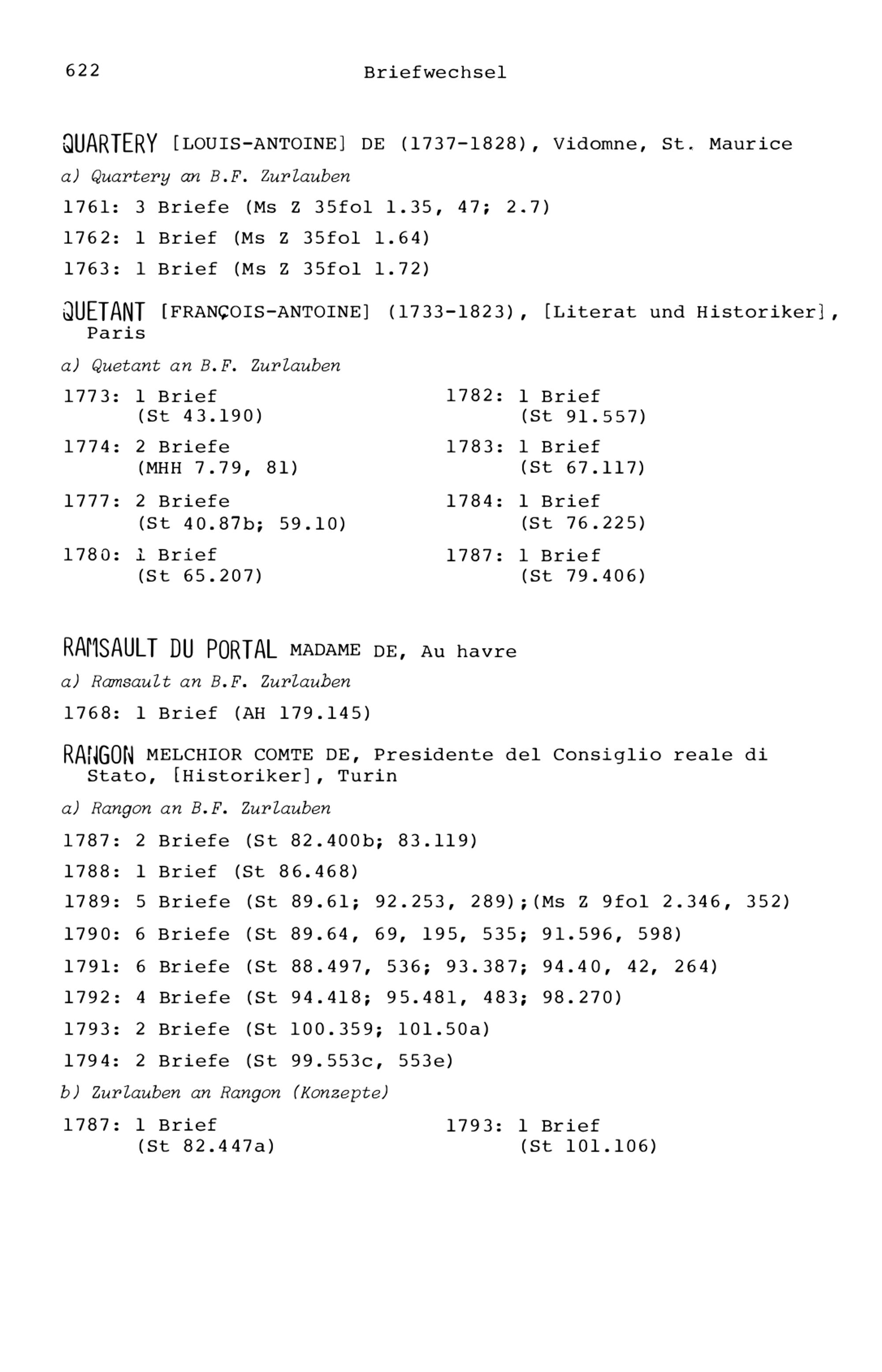 622 Briefwechsel

QUARTERY [LOUIS-ANTOINE] DE (1737-1828), Vidomne, St. Maurice

a) Quartery an B.F. Zurlauben

1761: 3 Briefe (Ms Z 35fol 1.35, 47; 2.7)

1762: 1 Brief (Ms Z 35fol 1.64)

1763: 1 Brief (Ms Z 35fol 1.72)

QUETANT [FRANÇOIS-ANTOINE] (1733-1823), [Literat und Historiker], Paris

a) Quetant an B.F. Zurlauben

1773: 1 Brief (St 43.190)

1774: 2 Briefe (MHH 7.79, 81)

1777: 2 Briefe (St 40.87b; 59.10)

1780: 1 Brief (St 65.207)

1782: 1 Brief (St 91.557)

1783: 1 Brief (St 67.117)

1784: 1 Brief (St 76.225)

1787: 1 Brief (St 79.406)

RAMSAULT DU PORTAL MADAME DE, Au havre

a) Ramsault an B.F. Zurlauben

1768: 1 Brief (AH 179.145)

RANGON MELCHIOR COMTE DE, Presidente del Consiglio reale di Stato, [Historiker], Turin

a) Rangon an B.F. Zurlauben

1787: 2 Briefe (St 82.400b; 83.119)

1788: 1 Brief (St 86.468)

1789: 5 Briefe (St 89.61; 92.253, 289);(Ms Z 9fol 2.346, 352)

1790: 6 Briefe (St 89.64, 69, 195, 535; 91.596, 598)

1791: 6 Briefe (St 88.497, 536; 93.387; 94.40, 42, 264)

1792: 4 Briefe (St 94.418; 95.481, 483; 98.270)

1793: 2 Briefe (St 100.359; 101.50a)

1794: 2 Briefe (St 99.553c, 553e)

b) Zurlauben an Rangon (Konzepte)

1787: 1 Brief (St 82.447a)

1793: 1 Brief (St 101.106)